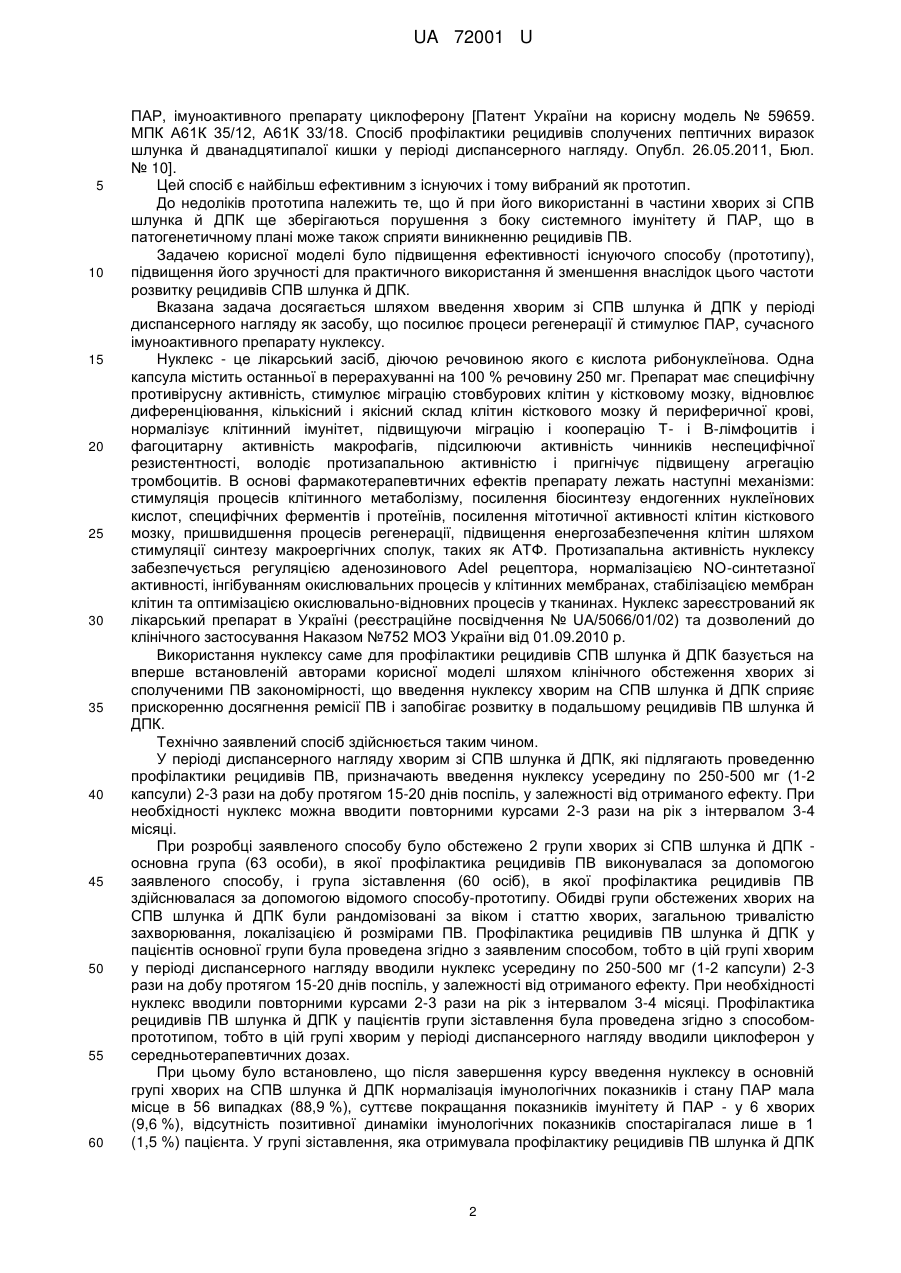 UA 72001 U

ПАР, імуноактивного препарату циклоферону [Патент України на корисну модель № 59659. МПК А61К 35/12, А61К 33/18. Спосіб профілактики рецидивів сполучених пептичних виразок шлунка й дванадцятипалої кишки у періоді диспансерного нагляду. Опубл. 26.05.2011, Бюл. № 10].

5 Цей спосіб є найбільш ефективним з існуючих і тому вибраний як прототип.

До недоліків прототипа належить те, що й при його використанні в частини хворих зі СПВ шлунка й ДПК ще зберігаються порушення з боку системного імунітету й ПАР, що в патогенетичному плані може також сприяти виникненню рецидивів ПВ.

Задачею корисної моделі було підвищення ефективності існуючого способу (прототипу), 10 підвищення його зручності для практичного використання й зменшення внаслідок цього частоти розвитку рецидивів СПВ шлунка й ДПК.

Вказана задача досягається шляхом введення хворим зі СПВ шлунка й ДПК у періоді диспансерного нагляду як засобу, що посилює процеси регенерації й стимулює ПАР, сучасного імуноактивного препарату нуклексу.

15 Нуклекс - це лікарський засіб, діючою речовиною якого є кислота рибонуклеїнова. Одна капсула містить останньої в перерахуванні на 100 % речовину 250 мг. Препарат має специфічну противірусну активність, стимулює міграцію стовбурових клітин у кістковому мозку, відновлює диференціювання, кількісний і якісний склад клітин кісткового мозку й периферичної крові, нормалізує клітинний імунітет, підвищуючи міграцію і кооперацію Т- і В-лімфоцитів і 20 фагоцитарну активність макрофагів, підсилюючи активність чинників неспецифічної резистентності, володіє протизапальною активністю і пригнічує підвищену агрегацію тромбоцитів. В основі фармакотерапевтичних ефектів препарату лежать наступні механізми: стимуляція процесів клітинного метаболізму, посилення біосинтезу ендогенних нуклеїнових кислот, специфічних ферментів і протеїнів, посилення мітотичної активності клітин кісткового 25 мозку, пришвидшення процесів регенерації, підвищення енергозабезпечення клітин шляхом стимуляції синтезу макроергічних сполук, таких як АТФ. Протизапальна активність нуклексу забезпечується регуляцією аденозинового Adel рецептора, нормалізацією NO-синтетазної активності, інгібуванням окислювальних процесів у клітинних мембранах, стабілізацією мембран клітин та оптимізацією окислювально-відновних процесів у тканинах. Нуклекс зареєстрований як 30 лікарський препарат в Україні (реєстраційне посвідчення № UA/5066/01/02) та дозволений до клінічного застосування Наказом №752 МОЗ України від 01.09.2010 р.

Використання нуклексу саме для профілактики рецидивів СПВ шлунка й ДПК базується на вперше встановленій авторами корисної моделі шляхом клінічного обстеження хворих зі сполученими ПВ закономірності, що введення нуклексу хворим на СПВ шлунка й ДПК сприяє 35 прискоренню досягнення ремісії ПВ і запобігає розвитку в подальшому рецидивів ПВ шлунка й ДПК.

Технічно заявлений спосіб здійснюється таким чином.

У періоді диспансерного нагляду хворим зі СПВ шлунка й ДПК, які підлягають проведенню профілактики рецидивів ПВ, призначають введення нуклексу усередину по 250-500 мг (1-2 40 капсули) 2-3 рази на добу протягом 15-20 днів поспіль, у залежності від отриманого ефекту. При необхідності нуклекс можна вводити повторними курсами 2-3 рази на рік з інтервалом 3-4 місяці.

При розробці заявленого способу було обстежено 2 групи хворих зі СПВ шлунка й ДПК - основна група (63 особи), в якої профілактика рецидивів ПВ виконувалася за допомогою 45 заявленого способу, і група зіставлення (60 осіб), в якої профілактика рецидивів ПВ здійснювалася за допомогою відомого способу-прототипу. Обидві групи обстежених хворих на СПВ шлунка й ДПК були рандомізовані за віком і статтю хворих, загальною тривалістю захворювання, локалізацією й розмірами ПВ. Профілактика рецидивів ПВ шлунка й ДПК у пацієнтів основної групи була проведена згідно з заявленим способом, тобто в цій групі хворим 50 у періоді диспансерного нагляду вводили нуклекс усередину по 250-500 мг (1-2 капсули) 2-3 рази на добу протягом 15-20 днів поспіль, у залежності від отриманого ефекту. При необхідності нуклекс вводили повторними курсами 2-3 рази на рік з інтервалом 3-4 місяці. Профілактика рецидивів ПВ шлунка й ДПК у пацієнтів групи зіставлення була проведена згідно з способом-прототипом, тобто в цій групі хворим у періоді диспансерного нагляду вводили циклоферон у 55 середньотерапевтичних дозах.

При цьому було встановлено, що після завершення курсу введення нуклексу в основній групі хворих на СПВ шлунка й ДПК нормалізація імунологічних показників і стану ПАР мала місце в 56 випадках (88,9 %), суттєве покращання показників імунітету й ПАР - у 6 хворих (9,6 %), відсутність позитивної динаміки імунологічних показників спостерігалася лише в 1 60 (1,5 %) пацієнта. У групі зіставлення, яка отримувала профілактику рецидивів ПВ шлунка й ДПК

2